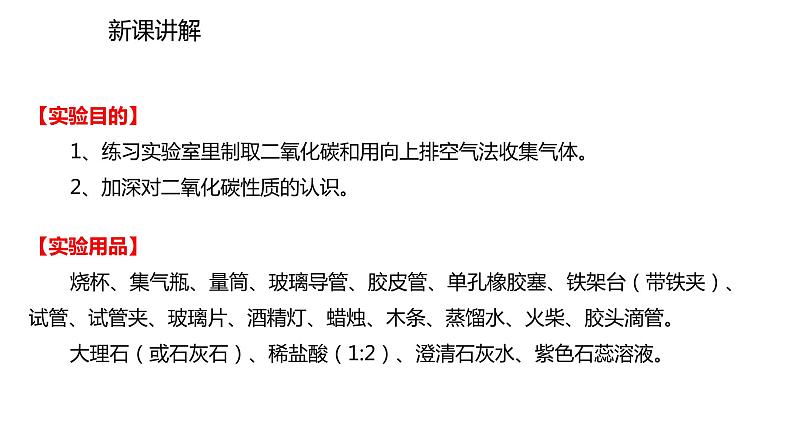 新课讲解

【实验目的】

1、练习实验室里制取二氧化碳和用向上排空气法收集气体。

2、加深对二氧化碳性质的认识。

【实验用品】

烧杯、集气瓶、量筒、玻璃导管、胶皮管、单孔橡胶塞、铁架台（带铁夹）、试管、试管夹、玻璃片、酒精灯、蜡烛、木条、蒸馏水、火柴、胶头滴管。

大理石（或石灰石）、稀盐酸（1:2）、澄清石灰水、紫色石蕊溶液。